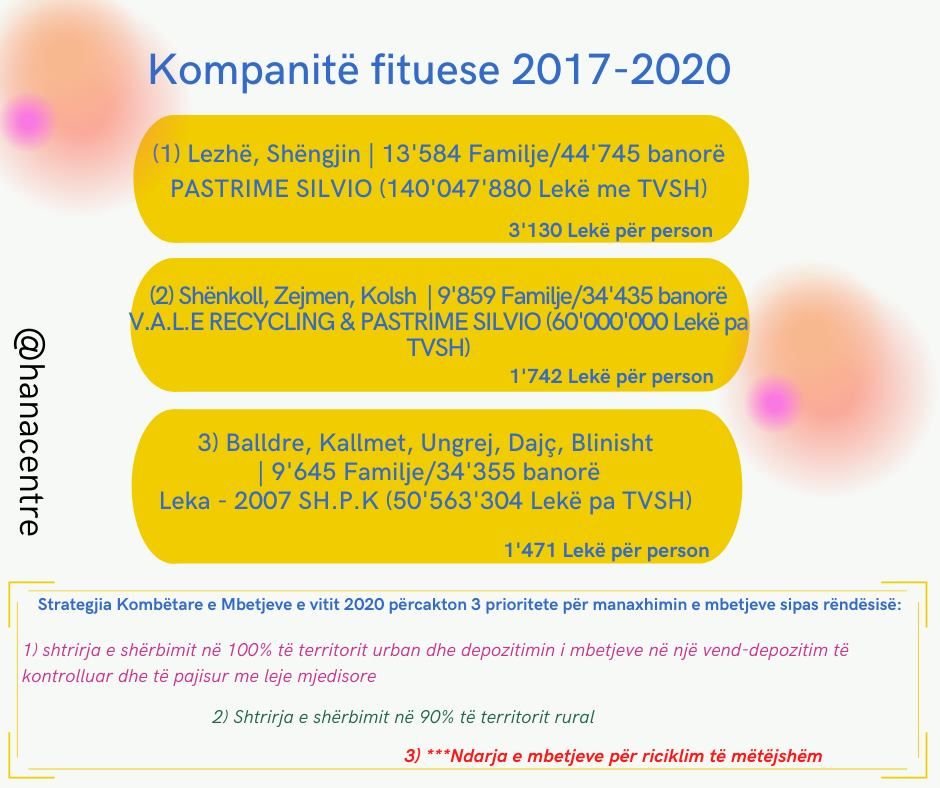 Kompanitë fituese 2017-2020

(1) Lezhë, Shëngjin | 13'584 Familje/44'745 banorë
PASTRIME SILVIO (140'047'880 Lekë me TVSH)

3'130 Lekë për person

(2) Shënkoll, Zejmen, Kolsh | 9'859 Familje/34'435 banorë
V.A.L.E RECYCLING & PASTRIME SILVIO (60'000'000 Lekë pa TVSH)

1'742 Lekë për person

3) Balldre, Kallmet, Ungrej, Dajç, Blinisht | 9'645 Familje/34'355 banorë
Leka - 2007 SH.P.K (50'563'304 Lekë pa TVSH)

1'471 Lekë për person

@hanacentre

Strategjia Kombëtare e Mbetjeve e vitit 2020 përcakton 3 prioritete për manaxhimin e mbetjeve sipas rëndësisë:

1) shtrirja e shërbimit në 100% të territorit urban dhe depozitimin i mbetjeve në një vend-depozitim të kontrolluar dhe të pajisur me leje mjedisore

2) Shtrirja e shërbimit në 90% të territorit rural

3) ***Ndarja e mbetjeve për riciklim të mëtëjshëm